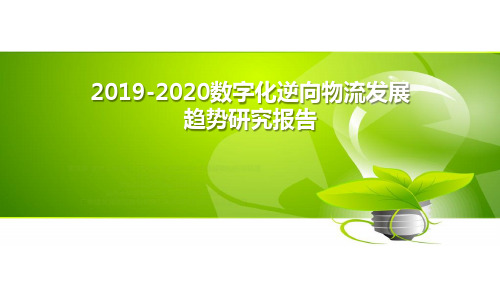 2019-2020数字化逆向物流发展趋势研究报告